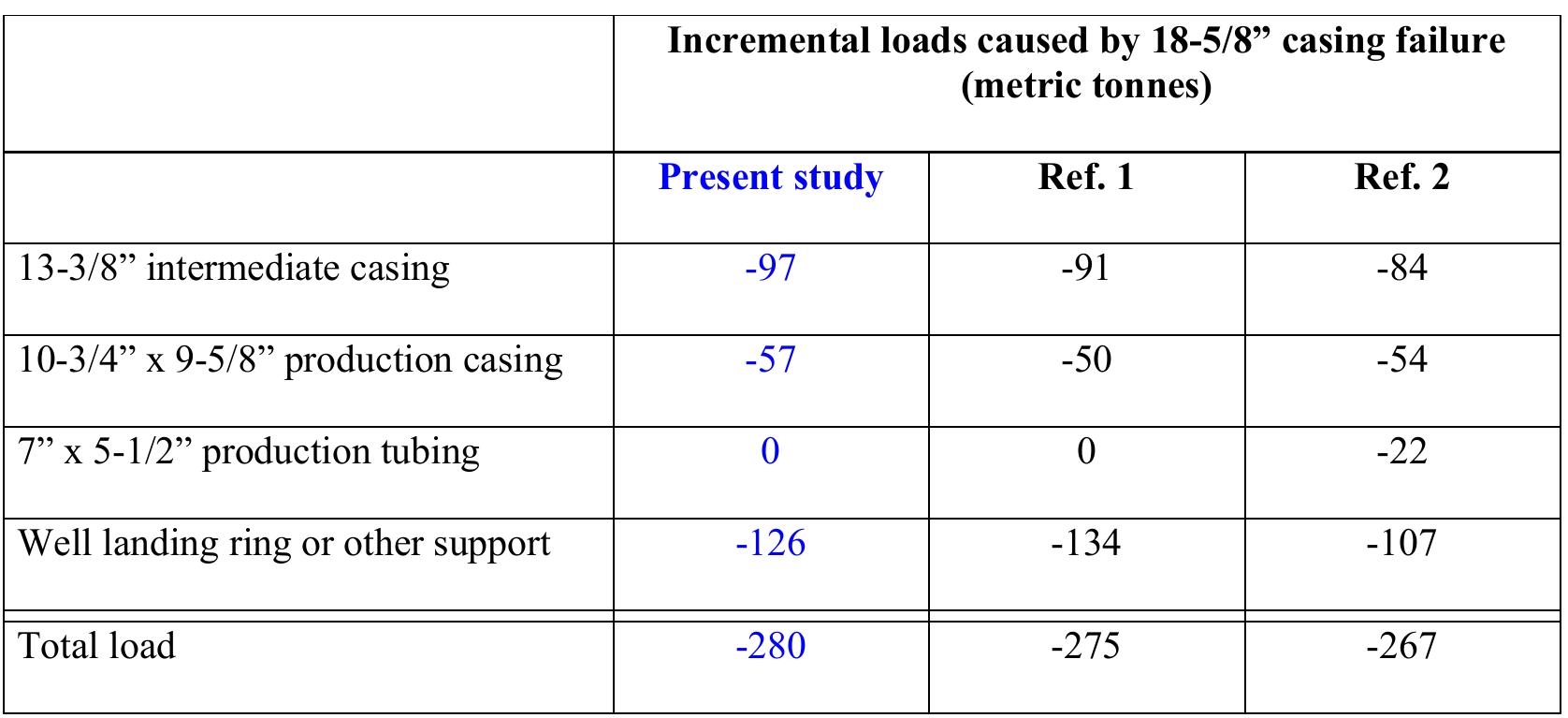 | | Incremental loads caused by 18-5/8” casing failure (metric tonnes) | | |
|---|---|---|---|
| | Present study | Ref. 1 | Ref. 2 |
| 13-3/8” intermediate casing | -97 | -91 | -84 |
| 10-3/4” x 9-5/8” production casing | -57 | -50 | -54 |
| 7” x 5-1/2” production tubing | 0 | 0 | -22 |
| Well landing ring or other support | -126 | -134 | -107 |
| Total load | -280 | -275 | -267 |